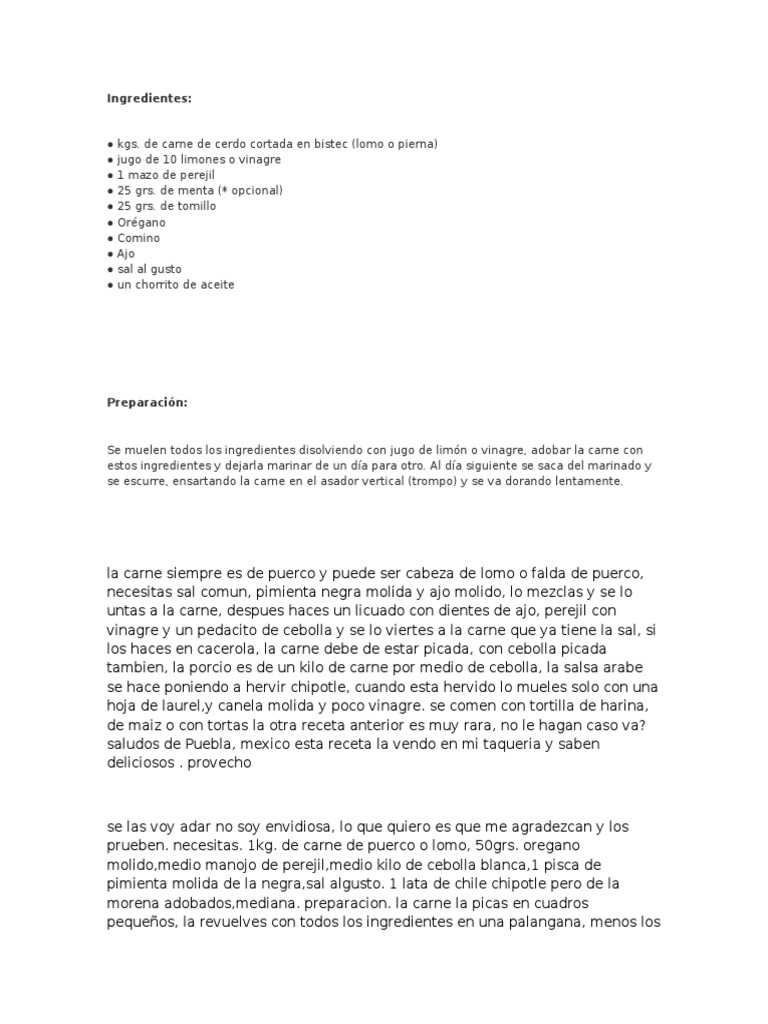 **Ingredientes:**

● kgs. de carne de cerdo cortada en bistec (lomo o pierna)
● jugo de 10 limones o vinagre
● 1 mazo de perejil
● 25 grs. de menta (* opcional)
● 25 grs. de tomillo
● Orégano
● Comino
● Ajo
● sal al gusto
● un chorrito de aceite

**Preparación:**

Se muelen todos los ingredientes disolviendo con jugo de limón o vinagre, adobar la carne con estos ingredientes y dejarla marinar de un día para otro. Al día siguiente se saca del marinado y se escurre, ensartando la carne en el asador vertical (trompo) y se va dorando lentamente.

la carne siempre es de puerco y puede ser cabeza de lomo o falda de puerco, necesitas sal comun, pimienta negra molida y ajo molido, lo mezclas y se lo untas a la carne, despues haces un licuado con dientes de ajo, perejil con vinagre y un pedacito de cebolla y se lo viertes a la carne que ya tiene la sal, si los haces en cacerola, la carne debe de estar picada, con cebolla picada tambien, la porcio es de un kilo de carne por medio de cebolla, la salsa arabe se hace poniendo a hervir chipotle, cuando esta hervido lo mueles solo con una hoja de laurel,y canela molida y poco vinagre. se comen con tortilla de harina, de maiz o con tortas la otra receta anterior es muy rara, no le hagan caso va? saludos de Puebla, mexico esta receta la vendo en mi taqueria y saben deliciosos . provecho

se las voy adar no soy envidiosa, lo que quiero es que me agradezcan y los prueben. necesitas. 1kg. de carne de puerco o lomo, 50grs. oregano molido,medio manojo de perejil,medio kilo de cebolla blanca,1 pisca de pimienta molida de la negra,sal algusto. 1 lata de chile chipotle pero de la morena adobados,mediana. preparacion. la carne la picas en cuadros pequeños, la revuelves con todos los ingredientes en una palangana, menos los